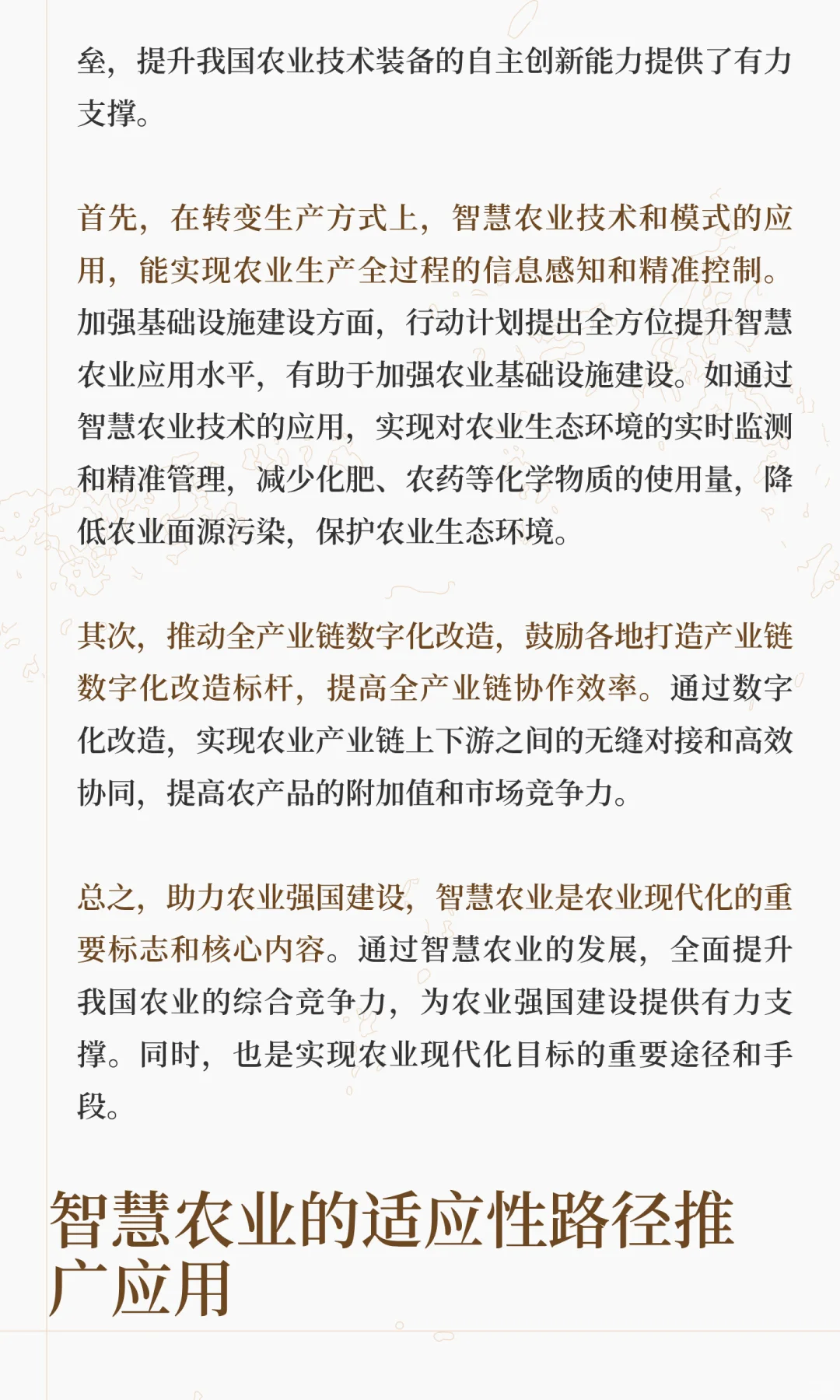 垒，提升我国农业技术装备的自主创新能力提供了有力支撑。

首先，在转变生产方式上，智慧农业技术和模式的应用，能实现农业生产全过程的信息感知和精准控制。加强基础设施建设方面，行动计划提出全方位提升智慧农业应用水平，有助于加强农业基础设施建设。如通过智慧农业技术的应用，实现对农业生态环境的实时监测和精准管理，减少化肥、农药等化学物质的使用量，降低农业面源污染，保护农业生态环境。

其次，推动全产业链数字化改造，鼓励各地打造产业链数字化改造标杆，提高全产业链协作效率。通过数字化改造，实现农业产业链上下游之间的无缝对接和高效协同，提高农产品的附加值和市场竞争力。

总之，助力农业强国建设，智慧农业是农业现代化的重要标志和核心内容。通过智慧农业的发展，全面提升我国农业的综合竞争力，为农业强国建设提供有力支撑。同时，也是实现农业现代化目标的重要途径和手段。

智慧农业的适应性路径推广应用